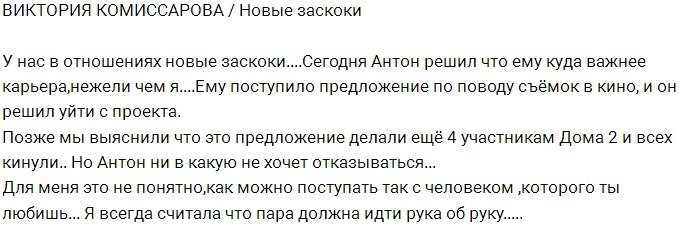 ВИКТОРИЯ КОМИССАРОВА / Новые заскоки

У нас в отношениях новые заскоки....Сегодня Антон решил что ему куда важнее карьера,нежели чем я....Ему поступило предложение по поводу съёмок в кино, и он решил уйти с проекта.
Позже мы выяснили что это предложение делали ещё 4 участникам Дома 2 и всех кинули.. Но Антон ни в какую не хочет отказываться...
Для меня это не понятно,как можно поступать так с человеком ,которого ты любишь... Я всегда считала что пара должна идти рука об руку.....